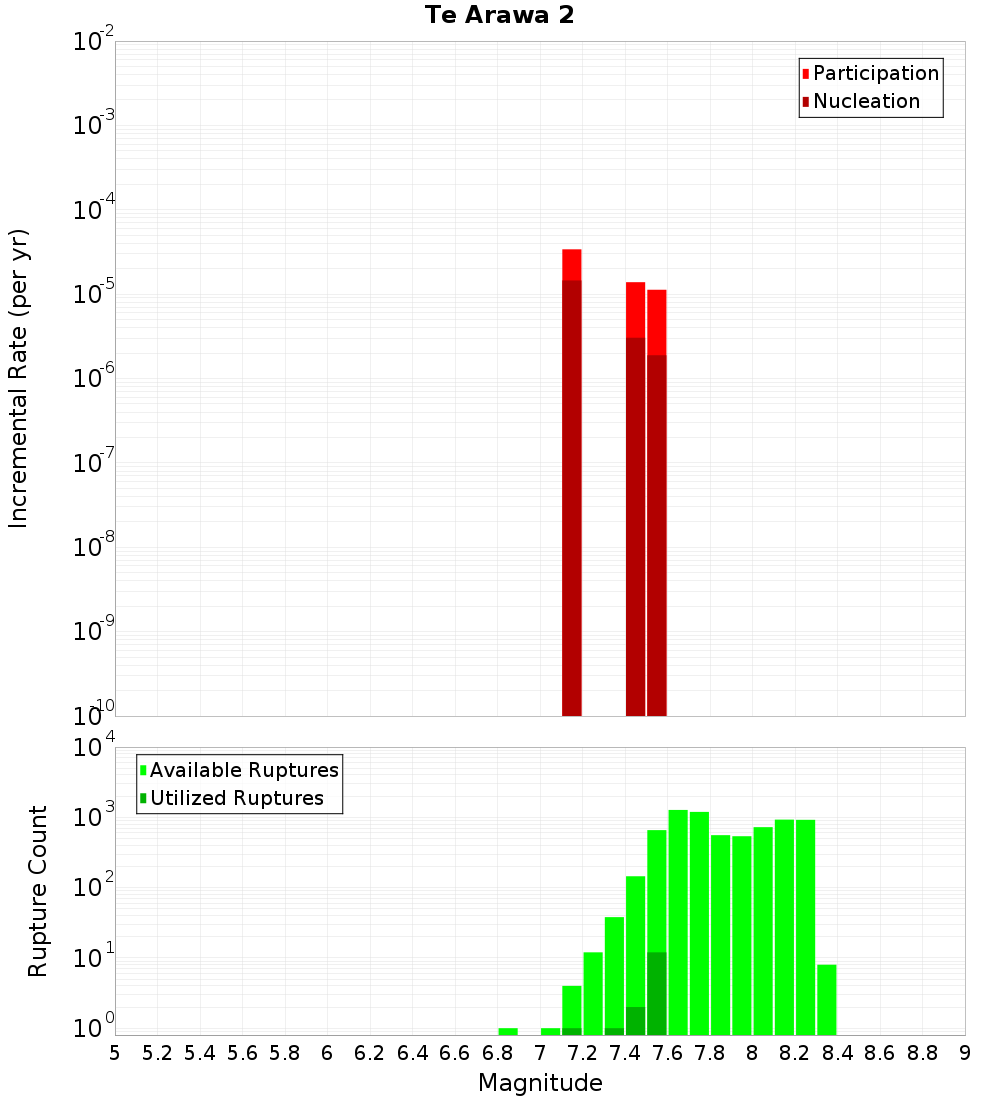 Te Arawa 2

Participation
Nucleation

Incremental Rate (per yr)

$10^{-2}$
$10^{-3}$
$10^{-4}$
$10^{-5}$
$10^{-6}$
$10^{-7}$
$10^{-8}$
$10^{-9}$
$10^{-10}$

Available Ruptures
Utilized Ruptures

Rupture Count

$10^{4}$
$10^{3}$
$10^{2}$
$10^{1}$
$10^{0}$

5 5.2 5.4 5.6 5.8 6 6.2 6.4 6.6 6.8 7 7.2 7.4 7.6 7.8 8 8.2 8.4 8.6 8.8 9

Magnitude